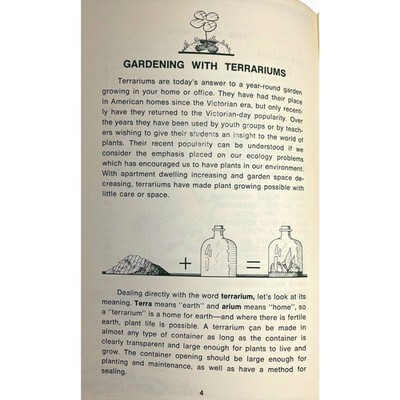 GARDENING WITH TERRARIUMS

Terrariums are today's answer to a year-round garden growing in your home or office. They have had their place in American homes since the Victorian era, but only recently have they returned to the Victorian-day popularity. Over the years they have been used by youth groups or by teachers wishing to give their students an insight to the world of plants. Their recent popularity can be understood if we consider the emphasis placed on our ecology problems which has encouraged us to have plants in our environment. With apartment dwelling increasing and garden space decreasing, terrariums have made plant growing possible with little care or space.

+ =

Dealing directly with the word terrarium, let's look at its meaning. Terra means "earth" and arium means "home", so a "terrarium" is a home for earth—and where there is fertile earth, plant life is possible. A terrarium can be made in almost any type of container as long as the container is clearly transparent and large enough for plants to live and grow. The container opening should be large enough for planting and maintenance, as well as have a method for sealing.

4